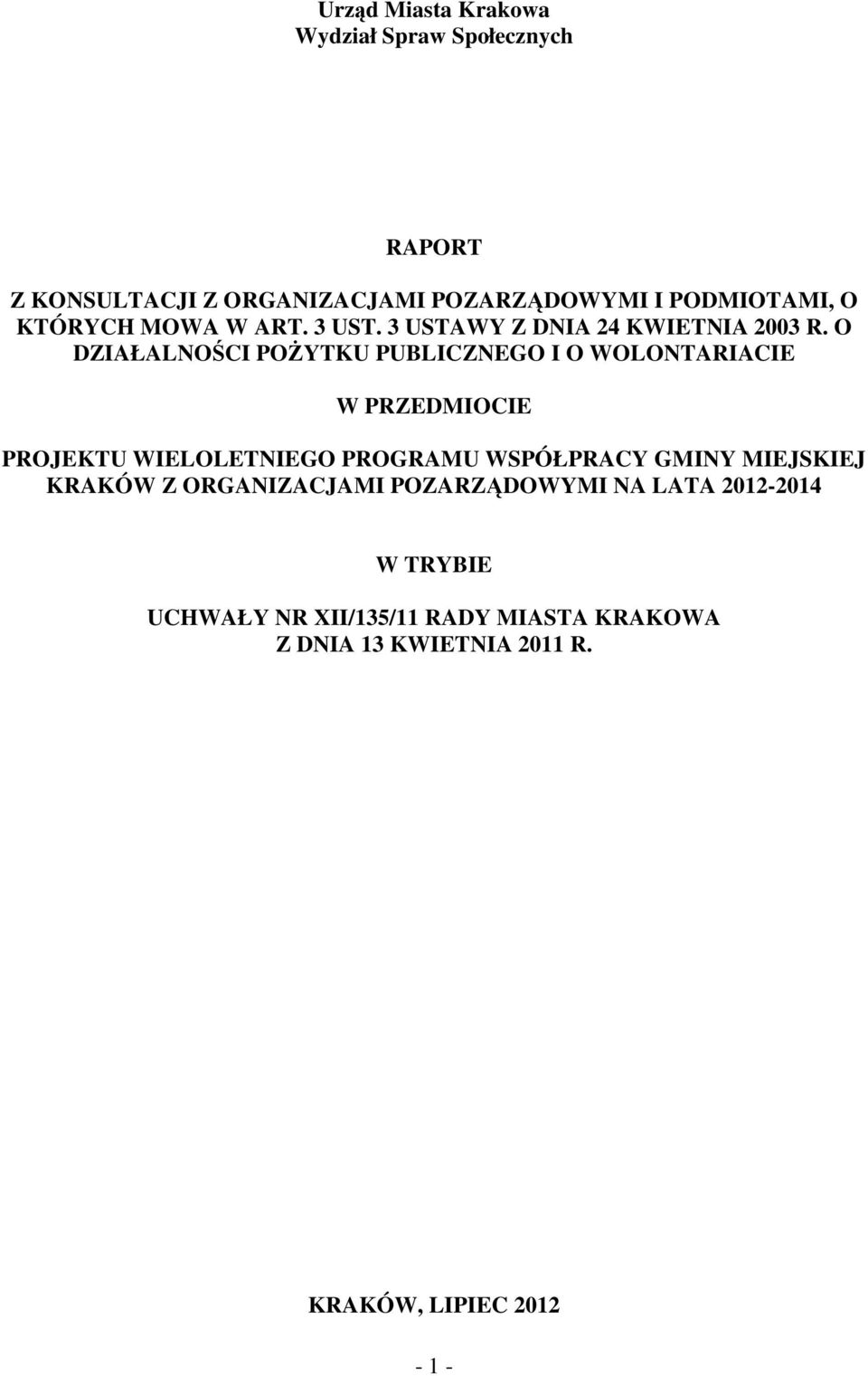 Urząd Miasta Krakowa
Wydział Spraw Społecznych

RAPORT

Z KONSULTACJI Z ORGANIZACJAMI POZARZĄDOWYMI I PODMIOTAMI, O KTÓRYCH MOWA W ART. 3 UST. 3 USTAWY Z DNIA 24 KWIETNIA 2003 R. O DZIAŁALNOŚCI POŻYTKU PUBLICZNEGO I O WOLONTARIACIE

W PRZEDMIOCIE

PROJEKTU WIELOLETNIEGO PROGRAMU WSPÓŁPRACY GMINY MIEJSKIEJ KRAKÓW Z ORGANIZACJAMI POZARZĄDOWYMI NA LATA 2012-2014

W TRYBIE

UCHWAŁY NR XII/135/11 RADY MIASTA KRAKOWA
Z DNIA 13 KWIETNIA 2011 R.

KRAKÓW, LIPIEC 2012

- 1 -